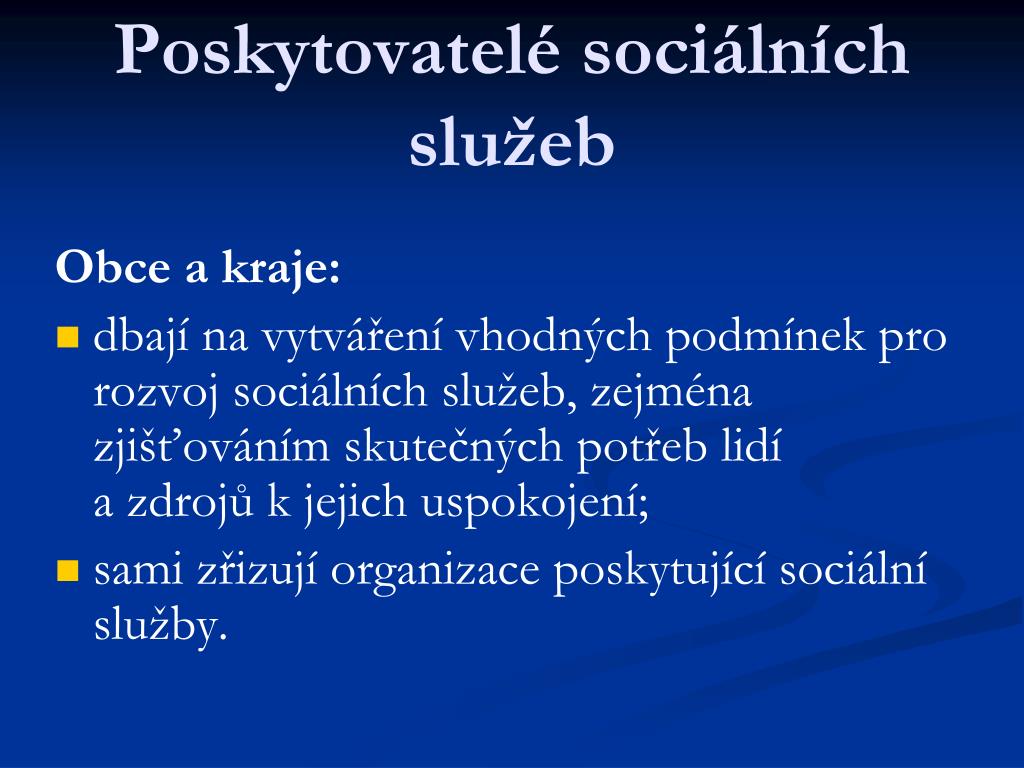 Poskytovatelé sociálních služeb

Obce a kraje:

dbají na vytváření vhodných podmínek pro rozvoj sociálních služeb, zejména zjišťováním skutečných potřeb lidí a zdrojů k jejich uspokojení;

sami zřizují organizace poskytující sociální služby.